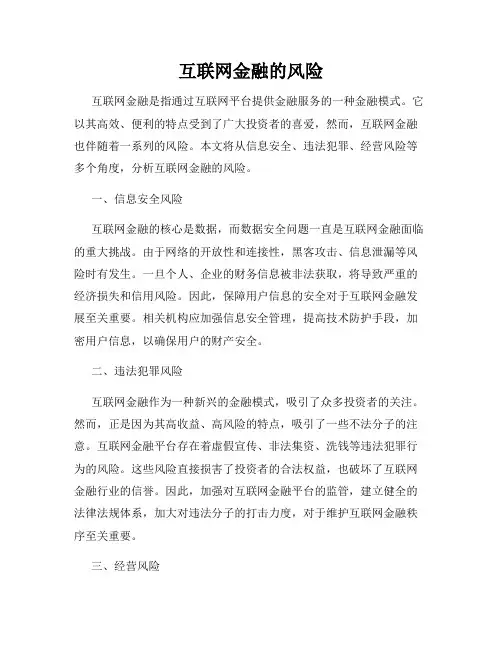 互联网金融的风险

互联网金融是指通过互联网平台提供金融服务的一种金融模式。它以其高效、便利的特点受到了广大投资者的喜爱，然而，互联网金融也伴随着一系列的风险。本文将从信息安全、违法犯罪、经营风险等多个角度，分析互联网金融的风险。

一、信息安全风险

互联网金融的核心是数据，而数据安全问题一直是互联网金融面临的重大挑战。由于网络的开放性和连接性，黑客攻击、信息泄漏等风险时有发生。一旦个人、企业的财务信息被非法获取，将导致严重的经济损失和信用风险。因此，保障用户信息的安全对于互联网金融发展至关重要。相关机构应加强信息安全管理，提高技术防护手段，加密用户信息，以确保用户的财产安全。

二、违法犯罪风险

互联网金融作为一种新兴的金融模式，吸引了众多投资者的关注。然而，正是因为其高收益、高风险的特点，吸引了一些不法分子的注意。互联网金融平台存在着虚假宣传、非法集资、洗钱等违法犯罪行为的风险。这些风险直接损害了投资者的合法权益，也破坏了互联网金融行业的信誉。因此，加强对互联网金融平台的监管，建立健全的法律法规体系，加大对违法分子的打击力度，对于维护互联网金融秩序至关重要。

三、经营风险